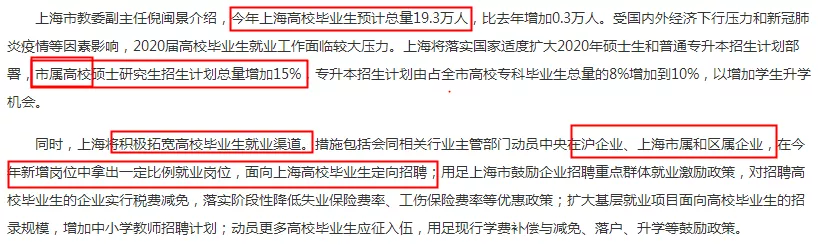 上海市教委副主任倪闽景介绍，今年上海高校毕业生预计总量19.3万人，比去年增加0.3万人。受国内外经济下行压力和新冠肺炎疫情等因素影响，2020届高校毕业生就业工作面临较大压力。上海将落实国家适度扩大2020年硕士生和普通专升本招生计划部署，市属高校硕士研究生招生计划总量增加15%，专升本招生计划由占全市高校专科毕业生总量的8%增加到10%，以增加学生升学机会。

同时，上海将积极拓宽高校毕业生就业渠道。措施包括会同相关行业主管部门动员中央在沪企业、上海市属和区属企业，在今年新增岗位中拿出一定比例就业岗位，面向上海高校毕业生定向招聘；用足上海市鼓励企业招聘重点群体就业激励政策，对招聘高校毕业生的企业实行税费减免，落实阶段性降低失业保险费率、工伤保险费率等优惠政策；扩大基层就业项目面向高校毕业生的招录规模，增加中小学教师招聘计划；动员更多高校毕业生应征入伍，用足现行学费补偿与减免、落户、升学等鼓励政策。